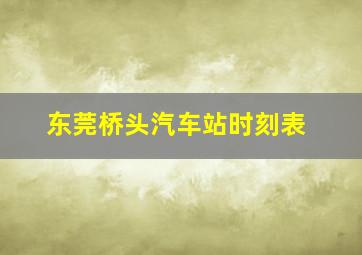 东莞桥头汽车站时刻表